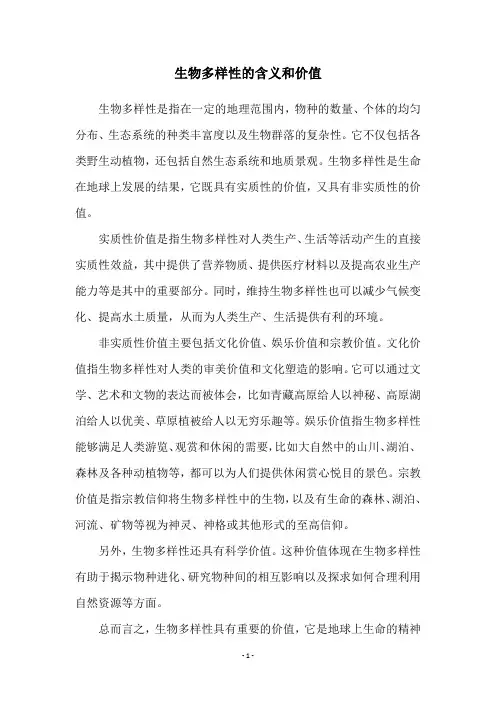 生物多样性的含义和价值

生物多样性是指在一定的地理范围内，物种的数量、个体的均匀分布、生态系统的种类丰富度以及生物群落的复杂性。它不仅包括各类野生动植物，还包括自然生态系统和地质景观。生物多样性是生命在地球上发展的结果，它既具有实质性的价值，又具有非实质性的价值。

实质性价值是指生物多样性对人类生产、生活等活动产生的直接实质性效益，其中提供了营养物质、提供医疗材料以及提高农业生产能力等是其中的重要部分。同时，维持生物多样性也可以减少气候变化、提高水土质量，从而为人类生产、生活提供有利的环境。

非实质性价值主要包括文化价值、娱乐价值和宗教价值。文化价值指生物多样性对人类的审美价值和文化塑造的影响。它可以通过文学、艺术和文物的表达而被体会，比如青藏高原给人以神秘、高原湖泊给人以优美、草原植被给人以无穷乐趣等。娱乐价值指生物多样性能够满足人类游览、观赏和休闲的需要，比如大自然中的山川、湖泊、森林及各种动植物等，都可以为人们提供休闲赏心悦目的景色。宗教价值是指宗教信仰将生物多样性中的生物，以及有生命的森林、湖泊、河流、矿物等视为神灵、神格或其他形式的至高信仰。

另外，生物多样性还具有科学价值。这种价值体现在生物多样性有助于揭示物种进化、研究物种间的相互影响以及探求如何合理利用自然资源等方面。

总而言之，生物多样性具有重要的价值，它是地球上生命的精神

- 1 -